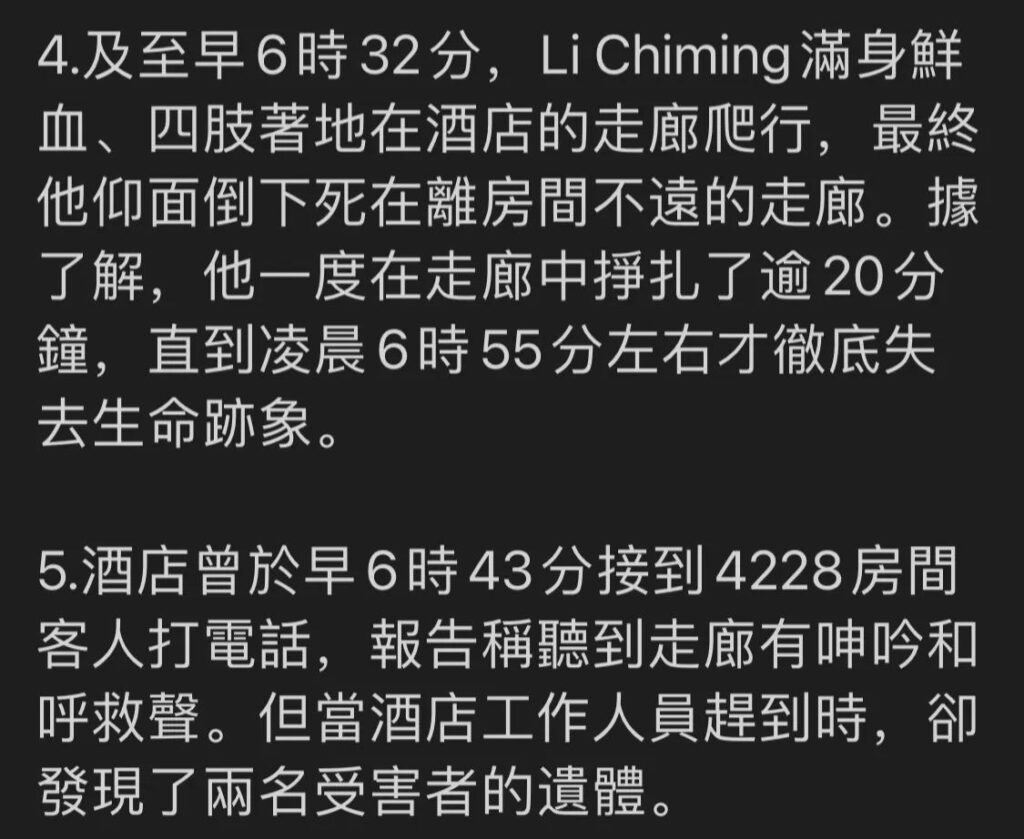 4.及至早 6 時 32 分，Li Chiming 滿身鮮血、四肢著地在酒店的走廊爬行，最終他仰面倒下死在離房間不遠的走廊。據了解，他一度在走廊中掙扎了逾 20 分鐘，直到凌晨 6 時 55 分左右才徹底失去生命跡象。

5.酒店曾於早 6 時 43 分接到 4228 房間客人打電話，報告稱聽到走廊有呻吟和呼救聲。但當酒店工作人員趕到時，卻發現了兩名受害者的遺體。